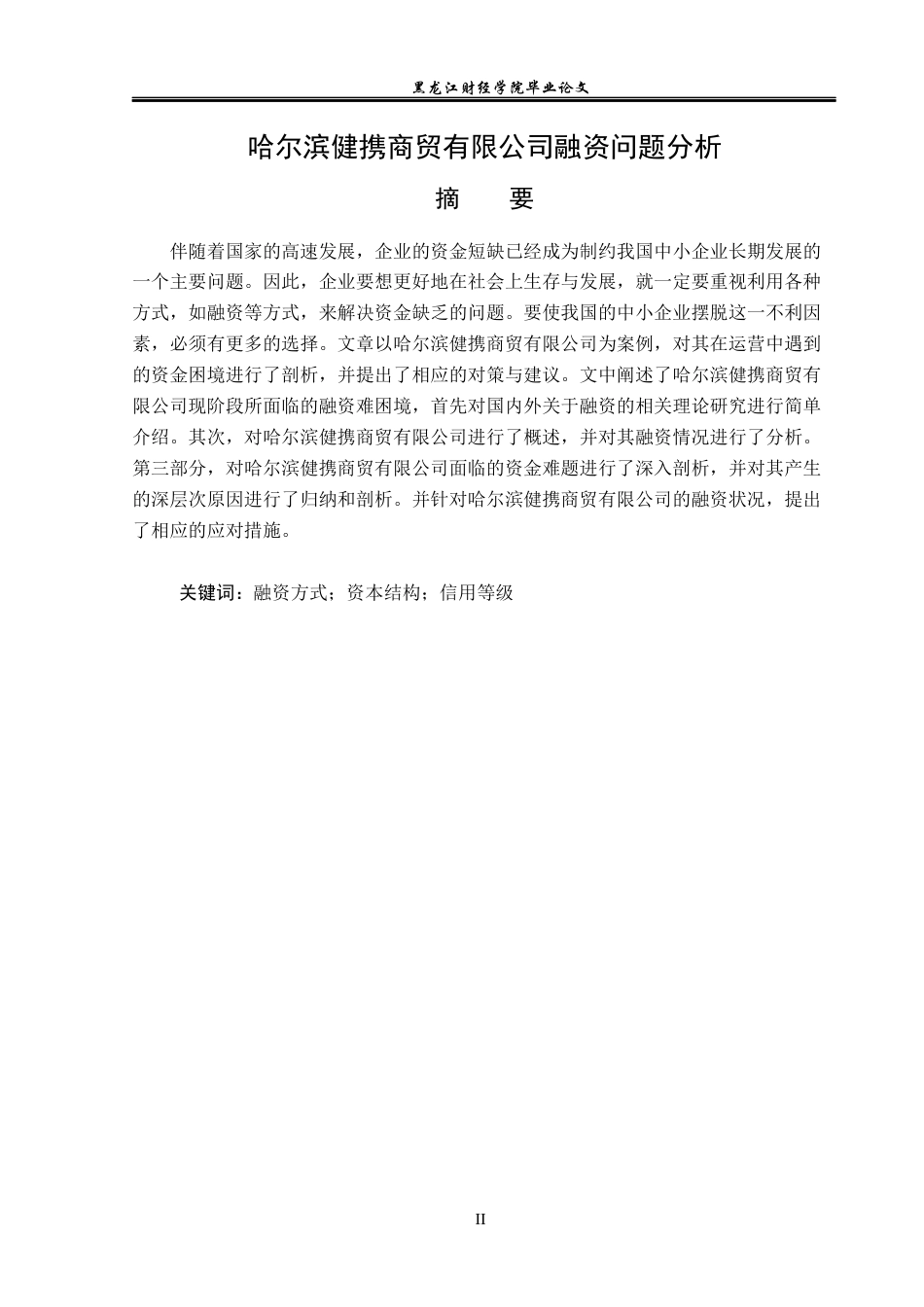 黑龙江财经学院毕业论文

哈尔滨健携商贸有限公司融资问题分析

摘　要

伴随着国家的高速发展，企业的资金短缺已经成为制约我国中小企业长期发展的一个主要问题。因此，企业要想更好地在社会上生存与发展，就一定要重视利用各种方式，如融资等方式，来解决资金缺乏的问题。要使我国的中小企业摆脱这一不利因素，必须有更多的选择。文章以哈尔滨健携商贸有限公司为案例，对其在运营中遇到的资金困境进行了剖析，并提出了相应的对策与建议。文中阐述了哈尔滨健携商贸有限公司现阶段所面临的融资难困境，首先对国内外关于融资的相关理论研究进行简单介绍。其次，对哈尔滨健携商贸有限公司进行了概述，并对其融资情况进行了分析。第三部分，对哈尔滨健携商贸有限公司面临的资金难题进行了深入剖析，并对其产生的深层次原因进行了归纳和剖析。并针对哈尔滨健携商贸有限公司的融资状况，提出了相应的应对措施。

关键词：融资方式；资本结构；信用等级

II